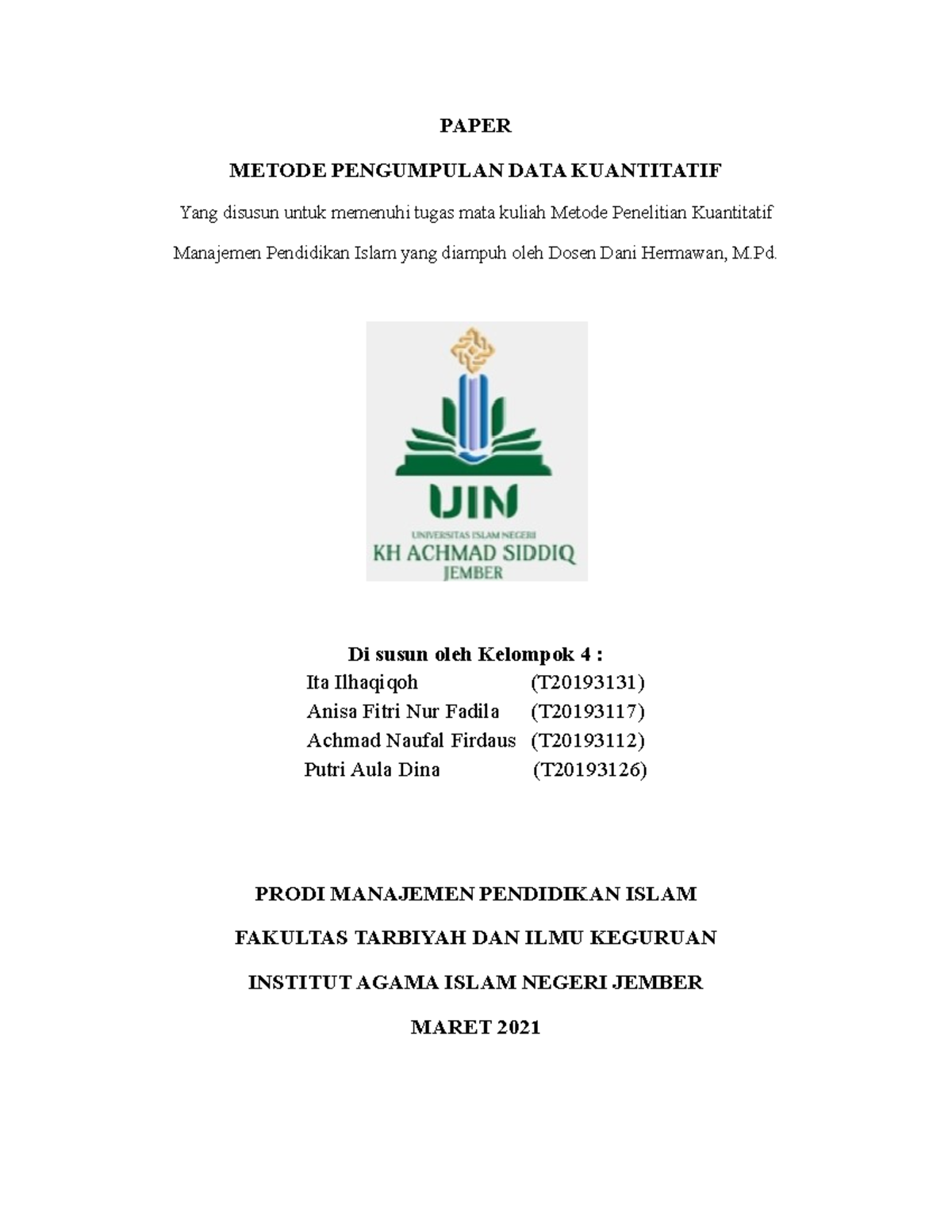 PAPER

METODE PENGUMPULAN DATA KUANTITATIF

Yang disusun untuk memenuhi tugas mata kuliah Metode Penelitian Kuantitatif

Manajemen Pendidikan Islam yang diampuh oleh Dosen Dani Hermawan, M.Pd.

UIN
UNIVERSITAS ISLAM NEGERI
KH ACHMAD SIDDIQ
JEMBER

Di susun oleh Kelompok 4 :

Ita Ilhaqiqoh (T20193131)
Anisa Fitri Nur Fadila (T20193117)
Achmad Naufal Firdaus (T20193112)
Putri Aula Dina (T20193126)

PRODI MANAJEMEN PENDIDIKAN ISLAM

FAKULTAS TARBIYAH DAN ILMU KEGURUAN

INSTITUT AGAMA ISLAM NEGERI JEMBER

MARET 2021